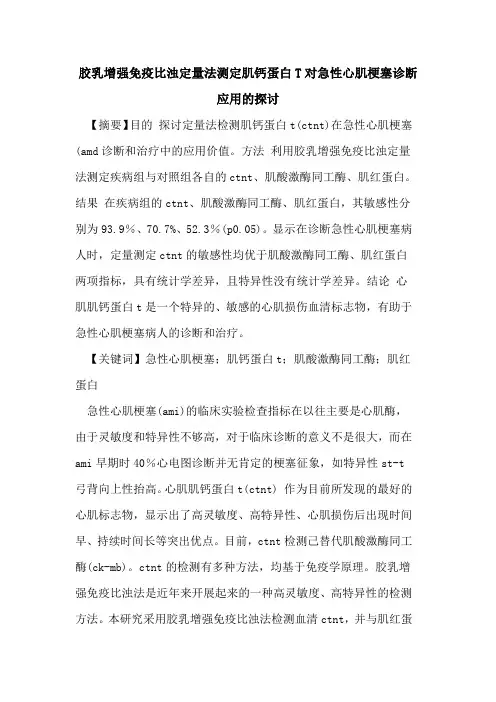 胶乳增强免疫比浊定量法测定肌钙蛋白 T 对急性心肌梗塞诊断应用的探讨

【摘要】目的 探讨定量法检测肌钙蛋白 t(ctnt)在急性心肌梗塞(amd 诊断和治疗中的应用价值。方法 利用胶乳增强免疫比浊定量法测定疾病组与对照组各自的 ctnt、肌酸激酶同工酶、肌红蛋白。结果 在疾病组的 ctnt、肌酸激酶同工酶、肌红蛋白，其敏感性分别为 93.9%、70.7%、52.3%(p0.05)。显示在诊断急性心肌梗塞病人时，定量测定 ctnt 的敏感性均优于肌酸激酶同工酶、肌红蛋白两项指标，具有统计学差异，且特异性没有统计学差异。结论 心肌肌钙蛋白 t 是一个特异的、敏感的心肌损伤血清标志物，有助于急性心肌梗塞病人的诊断和治疗。

【关键词】急性心肌梗塞；肌钙蛋白 t；肌酸激酶同工酶；肌红蛋白

急性心肌梗塞(ami)的临床实验检查指标在以往主要是心肌酶，由于灵敏度和特异性不够高，对于临床诊断的意义不是很大，而在 ami 早期时 40%心电图诊断并无肯定的梗塞征象，如特异性 st-t 弓背向上性抬高。心肌肌钙蛋白 t(ctnt) 作为目前所发现的最好的心肌标志物，显示出了高灵敏度、高特异性、心肌损伤后出现时间早、持续时间长等突出优点。目前，ctnt 检测已替代肌酸激酶同工酶(ck-mb)。ctnt 的检测有多种方法，均基于免疫学原理。胶乳增强免疫比浊法是近年来开展起来的一种高灵敏度、高特异性的检测方法。本研究采用胶乳增强免疫比浊法检测血清 ctnt，并与肌红蛋